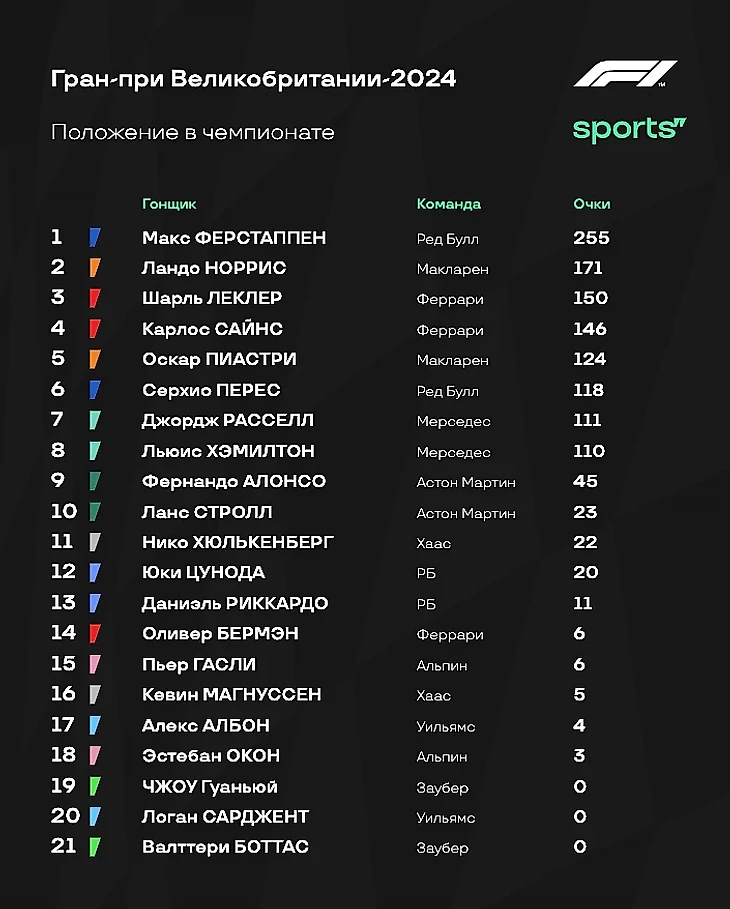 Гран-при Великобритании-2024

F1

Положение в чемпионате

sports

| | Гонщик | Команда | Очки |
|---|---|---|---|
| 1 | Макс ФЕРСТАППЕН | Ред Булл | 255 |
| 2 | Ландо НОРРИС | Макларен | 171 |
| 3 | Шарль ЛЕКЛЕР | Феррари | 150 |
| 4 | Карлос САЙНС | Феррари | 146 |
| 5 | Оскар ПИАСТРИ | Макларен | 124 |
| 6 | Серхио ПЕРЕС | Ред Булл | 118 |
| 7 | Джордж РАССЕЛЛ | Мерседес | 111 |
| 8 | Льюис ХЭМИЛТОН | Мерседес | 110 |
| 9 | Фернандо АЛОНСО | Астон Мартин | 45 |
| 10 | Ланс СТРОЛЛ | Астон Мартин | 23 |
| 11 | Нико ХЮЛЬКЕНБЕРГ | Хаас | 22 |
| 12 | Юки ЦУНОДА | РБ | 20 |
| 13 | Даниэль РИККАРДО | РБ | 11 |
| 14 | Оливер БЕРМЭН | Феррари | 6 |
| 15 | Пьер ГАСЛИ | Альпин | 6 |
| 16 | Кевин МАГНУССЕН | Хаас | 5 |
| 17 | Алекс АЛБОН | Уильямс | 4 |
| 18 | Эстебан ОКОН | Альпин | 3 |
| 19 | ЧЖОУ Гуаньюй | Заубер | 0 |
| 20 | Логан САРДЖЕНТ | Уильямс | 0 |
| 21 | Валттери БОТТАС | Заубер | 0 |